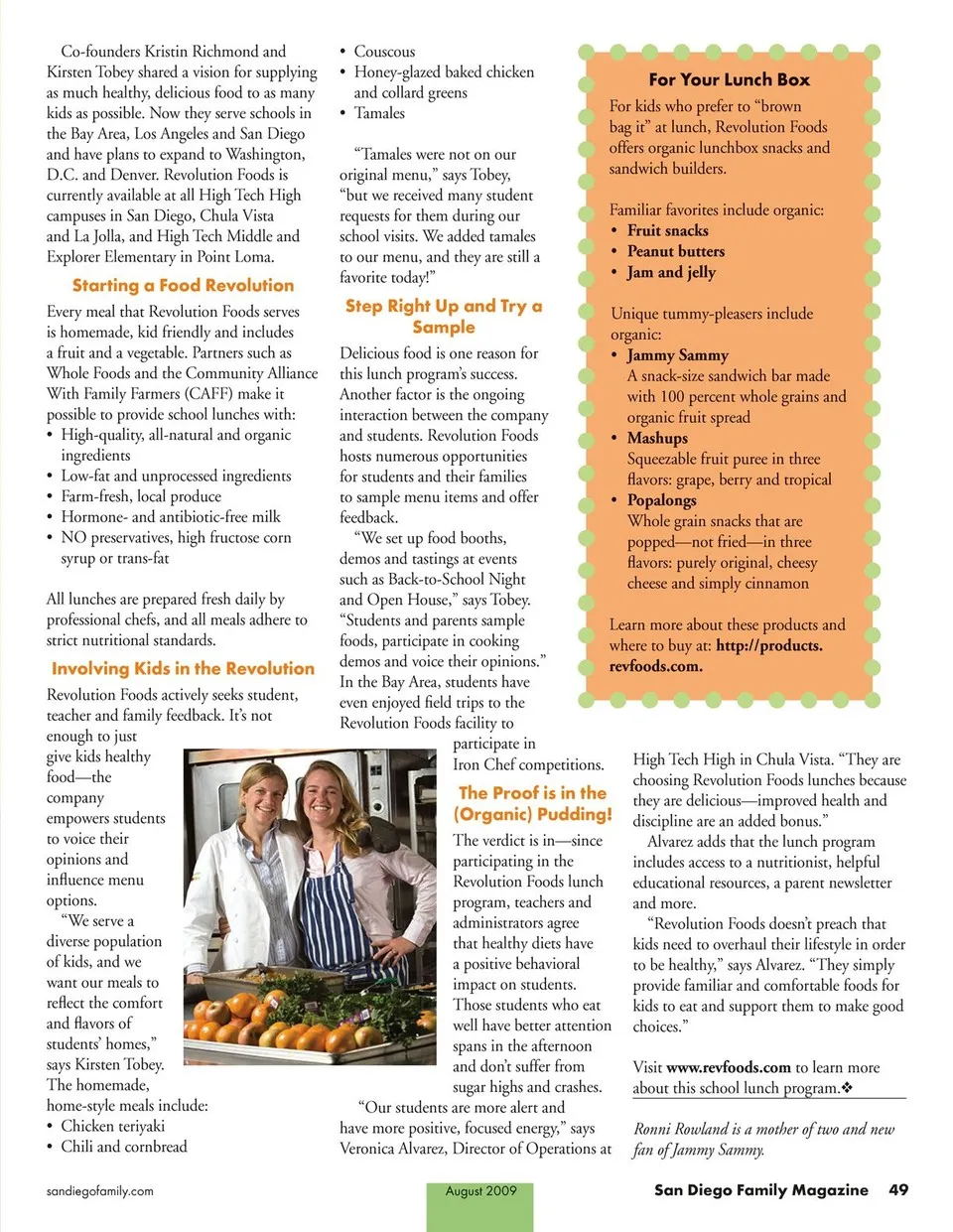 Co-founders Kristin Richmond and Kirsten Tobey shared a vision for supplying as much healthy, delicious food to as many kids as possible. Now they serve schools in the Bay Area, Los Angeles and San Diego and have plans to expand to Washington, D.C. and Denver. Revolution Foods is currently available at all High Tech High campuses in San Diego, Chula Vista and La Jolla, and High Tech Middle and Explorer Elementary in Point Loma.

Starting a Food Revolution

Every meal that Revolution Foods serves is homemade, kid friendly and includes a fruit and a vegetable. Partners such as Whole Foods and the Community Alliance With Family Farmers (CAFF) make it possible to provide school lunches with:
• High-quality, all-natural and organic ingredients
• Low-fat and unprocessed ingredients
• Farm-fresh, local produce
• Hormone- and antibiotic-free milk
• NO preservatives, high fructose corn syrup or trans-fat

All lunches are prepared fresh daily by professional chefs, and all meals adhere to strict nutritional standards.

Involving Kids in the Revolution

Revolution Foods actively seeks student, teacher and family feedback. It's not enough to just give kids healthy food—the company empowers students to voice their opinions and influence menu options.

"We serve a diverse population of kids, and we want our meals to reflect the comfort and flavors of students' homes," says Kirsten Tobey. The homemade, home-style meals include:
• Chicken teriyaki
• Chili and cornbread
• Couscous
• Honey-glazed baked chicken and collard greens
• Tamales

"Tamales were not on our original menu," says Tobey, "but we received many student requests for them during our school visits. We added tamales to our menu, and they are still a favorite today!"

Step Right Up and Try a Sample

Delicious food is one reason for this lunch program's success. Another factor is the ongoing interaction between the company and students. Revolution Foods hosts numerous opportunities for students and their families to sample menu items and offer feedback.

"We set up food booths, demos and tastings at events such as Back-to-School Night and Open House," says Tobey. "Students and parents sample foods, participate in cooking demos and voice their opinions." In the Bay Area, students have even enjoyed field trips to the Revolution Foods facility to participate in Iron Chef competitions.

The Proof is in the (Organic) Pudding!

The verdict is in—since participating in the Revolution Foods lunch program, teachers and administrators agree that healthy diets have a positive behavioral impact on students. Those students who eat well have better attention spans in the afternoon and don't suffer from sugar highs and crashes.

"Our students are more alert and have more positive, focused energy," says Veronica Alvarez, Director of Operations at High Tech High in Chula Vista. "They are choosing Revolution Foods lunches because they are delicious—improved health and discipline are an added bonus."

Alvarez adds that the lunch program includes access to a nutritionist, helpful educational resources, a parent newsletter and more.

"Revolution Foods doesn't preach that kids need to overhaul their lifestyle in order to be healthy," says Alvarez. "They simply provide familiar and comfortable foods for kids to eat and support them to make good choices."

Visit www.revfoods.com to learn more about this school lunch program.❖

Ronni Rowland is a mother of two and new fan of Jammy Sammy.

For Your Lunch Box

For kids who prefer to "brown bag it" at lunch, Revolution Foods offers organic lunchbox snacks and sandwich builders.

Familiar favorites include organic:
• Fruit snacks
• Peanut butters
• Jam and jelly

Unique tummy-pleasers include organic:
• Jammy Sammy
A snack-size sandwich bar made with 100 percent whole grains and organic fruit spread
• Mashups
Squeezable fruit puree in three flavors: grape, berry and tropical
• Popalongs
Whole grain snacks that are popped—not fried—in three flavors: purely original, cheesy cheese and simply cinnamon

Learn more about these products and where to buy at: http://products.revfoods.com.

sandiegofamily.com August 2009 San Diego Family Magazine 49